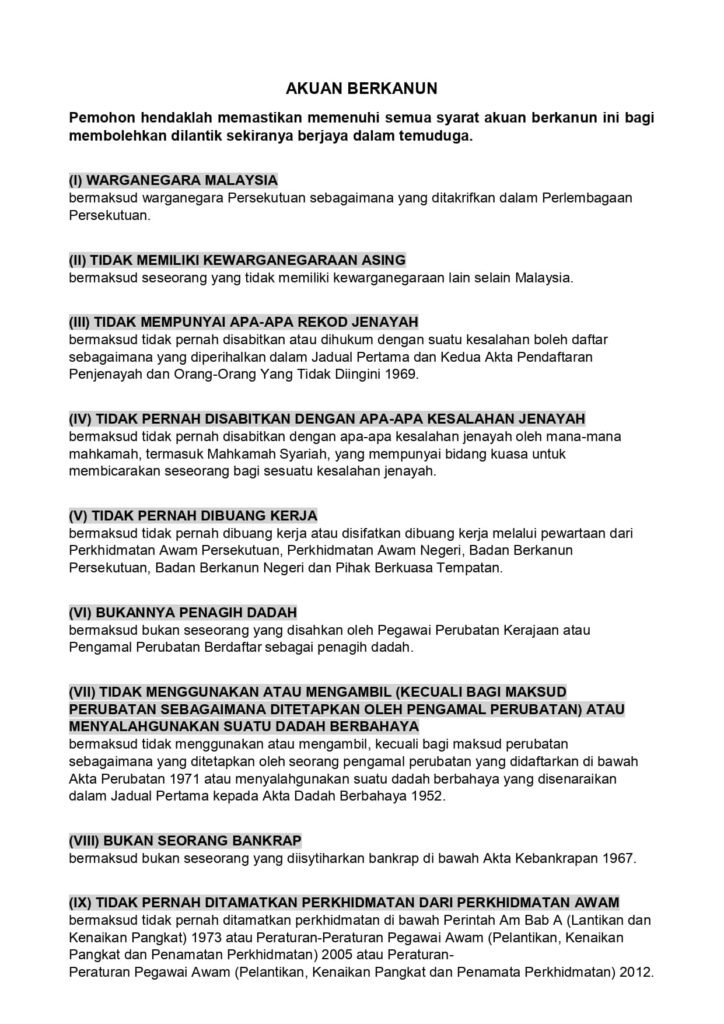 AKUAN BERKANUN

Pemohon hendaklah memastikan memenuhi semua syarat akuan berkanun ini bagi membolehkan dilantik sekiranya berjaya dalam temuduga.

(I) WARGANEGARA MALAYSIA
bermaksud warganegara Persekutuan sebagaimana yang ditakrifkan dalam Perlembagaan Persekutuan.

(II) TIDAK MEMILIKI KEWARGANEGARAAN ASING
bermaksud seseorang yang tidak memiliki kewarganegaraan lain selain Malaysia.

(III) TIDAK MEMPUNYAI APA-APA REKOD JENAYAH
bermaksud tidak pernah disabitkan atau dihukum dengan suatu kesalahan boleh daftar sebagaimana yang diperihalkan dalam Jadual Pertama dan Kedua Akta Pendaftaran Penjenayah dan Orang-Orang Yang Tidak Diingini 1969.

(IV) TIDAK PERNAH DISABITKAN DENGAN APA-APA KESALAHAN JENAYAH
bermaksud tidak pernah disabitkan dengan apa-apa kesalahan jenayah oleh mana-mana mahkamah, termasuk Mahkamah Syariah, yang mempunyai bidang kuasa untuk membicarakan seseorang bagi sesuatu kesalahan jenayah.

(V) TIDAK PERNAH DIBUANG KERJA
bermaksud tidak pernah dibuang kerja atau disifatkan dibuang kerja melalui pewartaan dari Perkhidmatan Awam Persekutuan, Perkhidmatan Awam Negeri, Badan Berkanun Persekutuan, Badan Berkanun Negeri dan Pihak Berkuasa Tempatan.

(VI) BUKANNYA PENAGIH DADAH
bermaksud bukan seseorang yang disahkan oleh Pegawai Perubatan Kerajaan atau Pengamal Perubatan Berdaftar sebagai penagih dadah.

(VII) TIDAK MENGGUNAKAN ATAU MENGAMBIL (KECUALI BAGI MAKSUD PERUBATAN SEBAGAIMANA DITETAPKAN OLEH PENGAMAL PERUBATAN) ATAU MENYALAHGUNAKAN SUATU DADAH BERBAHAYA
bermaksud tidak menggunakan atau mengambil, kecuali bagi maksud perubatan sebagaimana yang ditetapkan oleh seorang pengamal perubatan yang didaftarkan di bawah Akta Perubatan 1971 atau menyalahgunakan suatu dadah berbahaya yang disenaraikan dalam Jadual Pertama kepada Akta Dadah Berbahaya 1952.

(VIII) BUKAN SEORANG BANKRAP
bermaksud bukan seseorang yang diisytiharkan bankrap di bawah Akta Kebankrapan 1967.

(IX) TIDAK PERNAH DITAMATKAN PERKHIDMATAN DARI PERKHIDMATAN AWAM
bermaksud tidak pernah ditamatkan perkhidmatan di bawah Perintah Am Bab A (Lantikan dan Kenaikan Pangkat) 1973 atau Peraturan-Peraturan Pegawai Awam (Pelantikan, Kenaikan Pangkat dan Penamatan Perkhidmatan) 2005 atau Peraturan-
Peraturan Pegawai Awam (Pelantikan, Kenaikan Pangkat dan Penamata Perkhidmatan) 2012.